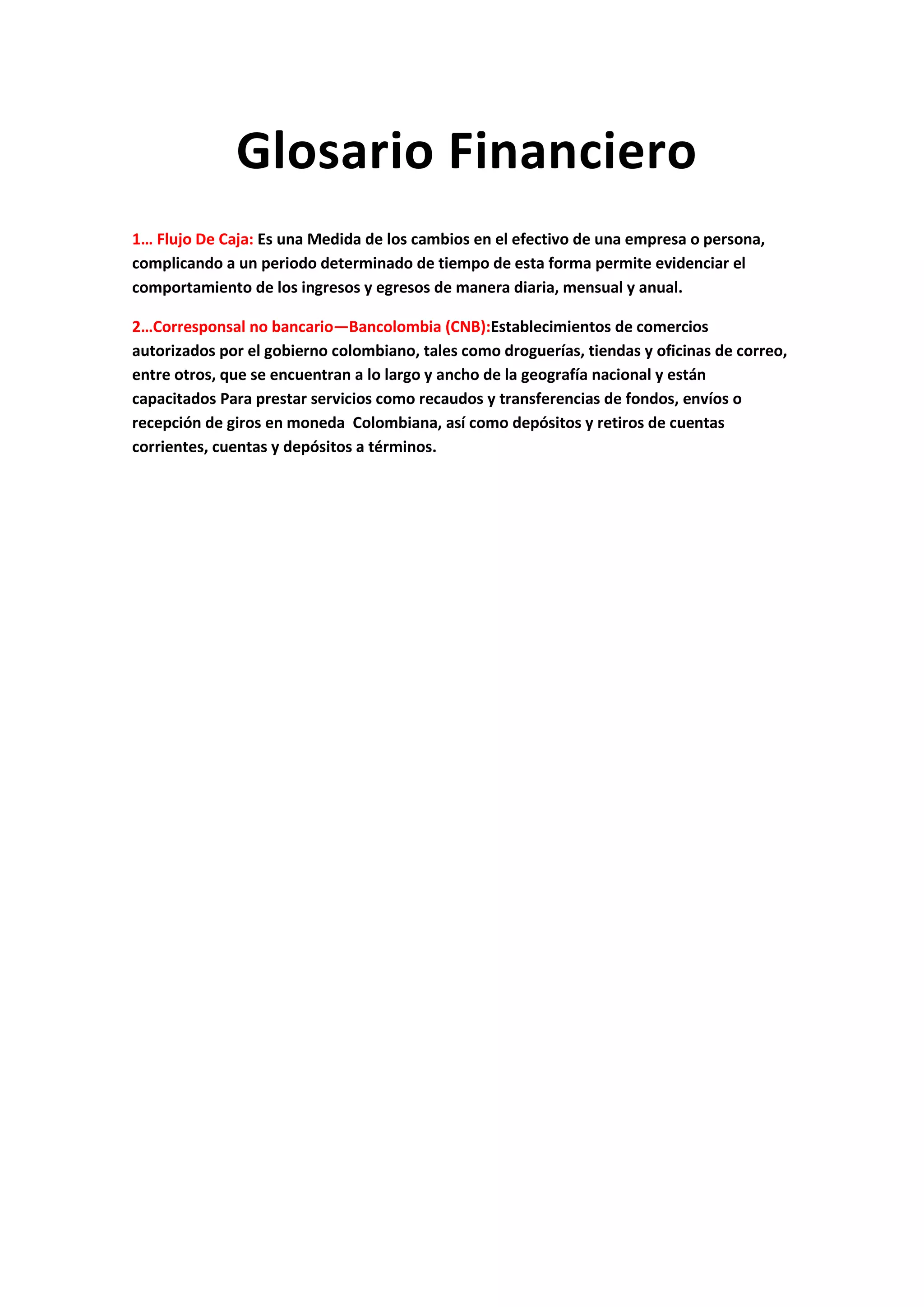 Glosario Financiero

1… Flujo De Caja: Es una Medida de los cambios en el efectivo de una empresa o persona, complicando a un periodo determinado de tiempo de esta forma permite evidenciar el comportamiento de los ingresos y egresos de manera diaria, mensual y anual.

2…Corresponsal no bancario—Bancolombia (CNB):Establecimientos de comercios autorizados por el gobierno colombiano, tales como droguerías, tiendas y oficinas de correo, entre otros, que se encuentran a lo largo y ancho de la geografía nacional y están capacitados Para prestar servicios como recaudos y transferencias de fondos, envíos o recepción de giros en moneda Colombiana, así como depósitos y retiros de cuentas corrientes, cuentas y depósitos a términos.